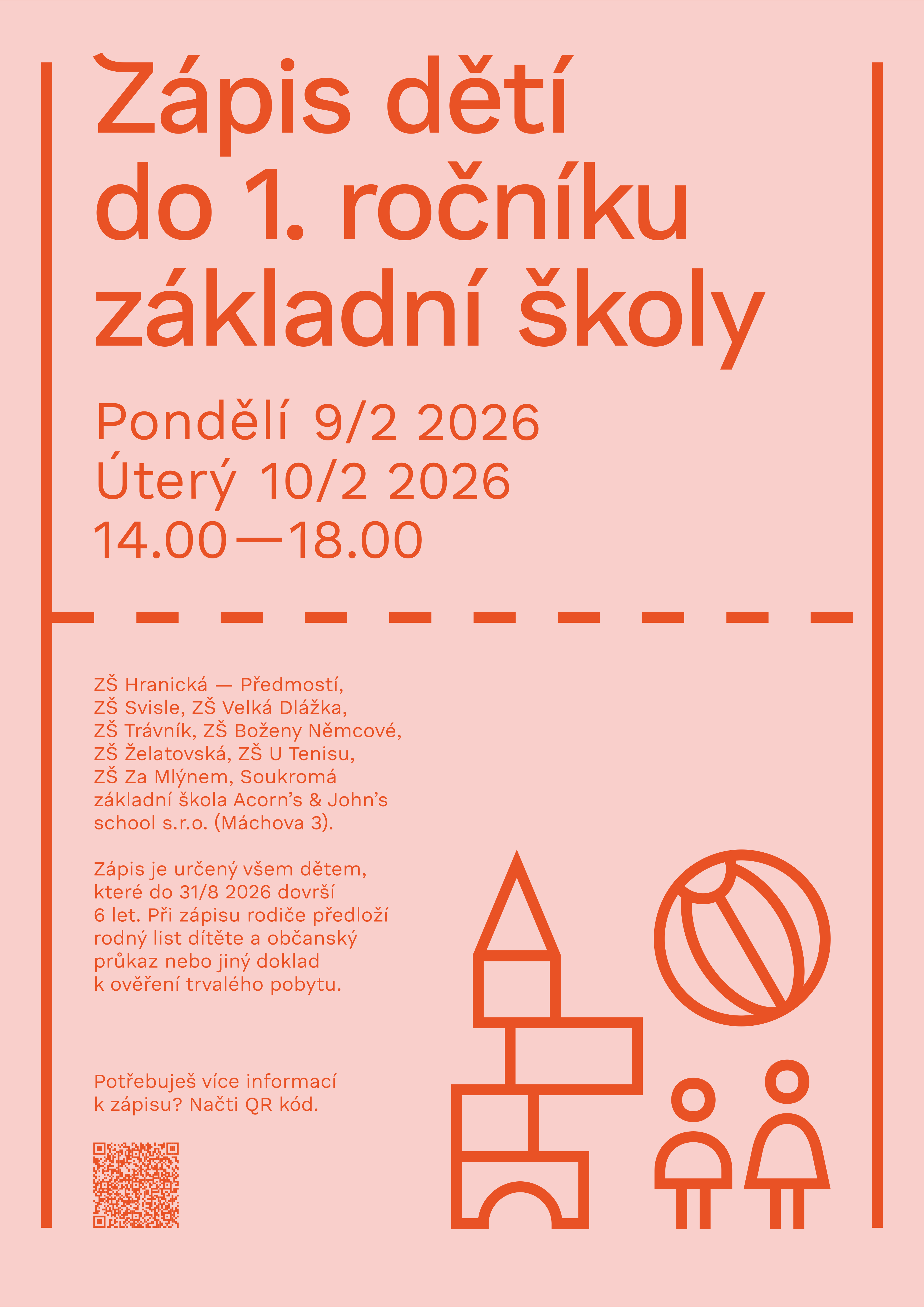 Zápis dětí do 1. ročníku základní školy

Pondělí 9/2 2026
Úterý 10/2 2026
14.00—18.00

ZŠ Hranická — Předmostí, ZŠ Svisle, ZŠ Velká Dlážka, ZŠ Trávník, ZŠ Boženy Němcové, ZŠ Želatovská, ZŠ U Tenisu, ZŠ Za Mlýnem, Soukromá základní škola Acorn's & John's school s.r.o. (Máchova 3).

Zápis je určený všem dětem, které do 31/8 2026 dovrší 6 let. Při zápisu rodiče předloží rodný list dítěte a občanský průkaz nebo jiný doklad k ověření trvalého pobytu.

Potřebuješ více informací k zápisu? Načti QR kód.